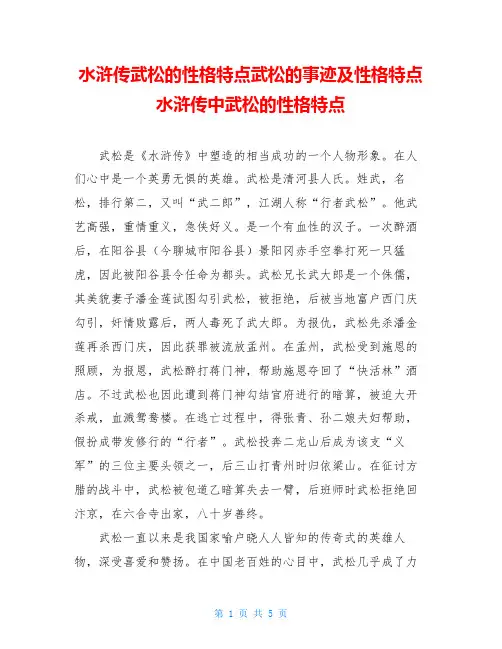 水浒传武松的性格特点武松的事迹及性格特点水浒传中武松的性格特点

武松是《水浒传》中塑造的相当成功的一个人物形象。在人们心中是一个英勇无惧的英雄。武松是清河县人氏。姓武，名松，排行第二，又叫“武二郎”，江湖人称“行者武松”。他武艺高强，重情重义，急侠好义。是一个有血性的汉子。一次醉酒后，在阳谷县（今聊城市阳谷县）景阳冈赤手空拳打死一只猛虎，因此被阳谷县令任命为都头。武松兄长武大郎是一个侏儒，其美貌妻子潘金莲试图勾引武松，被拒绝，后被当地富户西门庆勾引，奸情败露后，两人毒死了武大郎。为报仇，武松先杀潘金莲再杀西门庆，因此获罪被流放孟州。在孟州，武松受到施恩的照顾，为报恩，武松醉打蒋门神，帮助施恩夺回了“快活林”酒店。不过武松也因此遭到蒋门神勾结官府进行的暗算，被迫大开杀戒，血溅鸳鸯楼。在逃亡过程中，得张青、孙二娘夫妇帮助，假扮成带发修行的“行者”。武松投奔二龙山后成为该支“义军”的三位主要头领之一，后三山打青州时归依梁山。在征讨方腊的战斗中，武松被包道乙暗算失去一臂，后班师时武松拒绝回汴京，在六合寺出家，八十岁善终。

武松一直以来是我国家喻户晓人人皆知的传奇式的英雄人物，深受喜爱和赞扬。在中国老百姓的心目中，武松几乎成了力

第 1 页 共 5 页